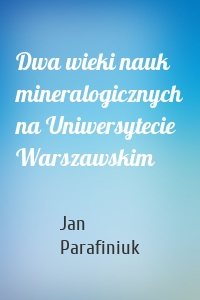 Dwa wieki nauk mineralogicznych na Uniwersytecie Warszawskim

Jan Parafiniuk